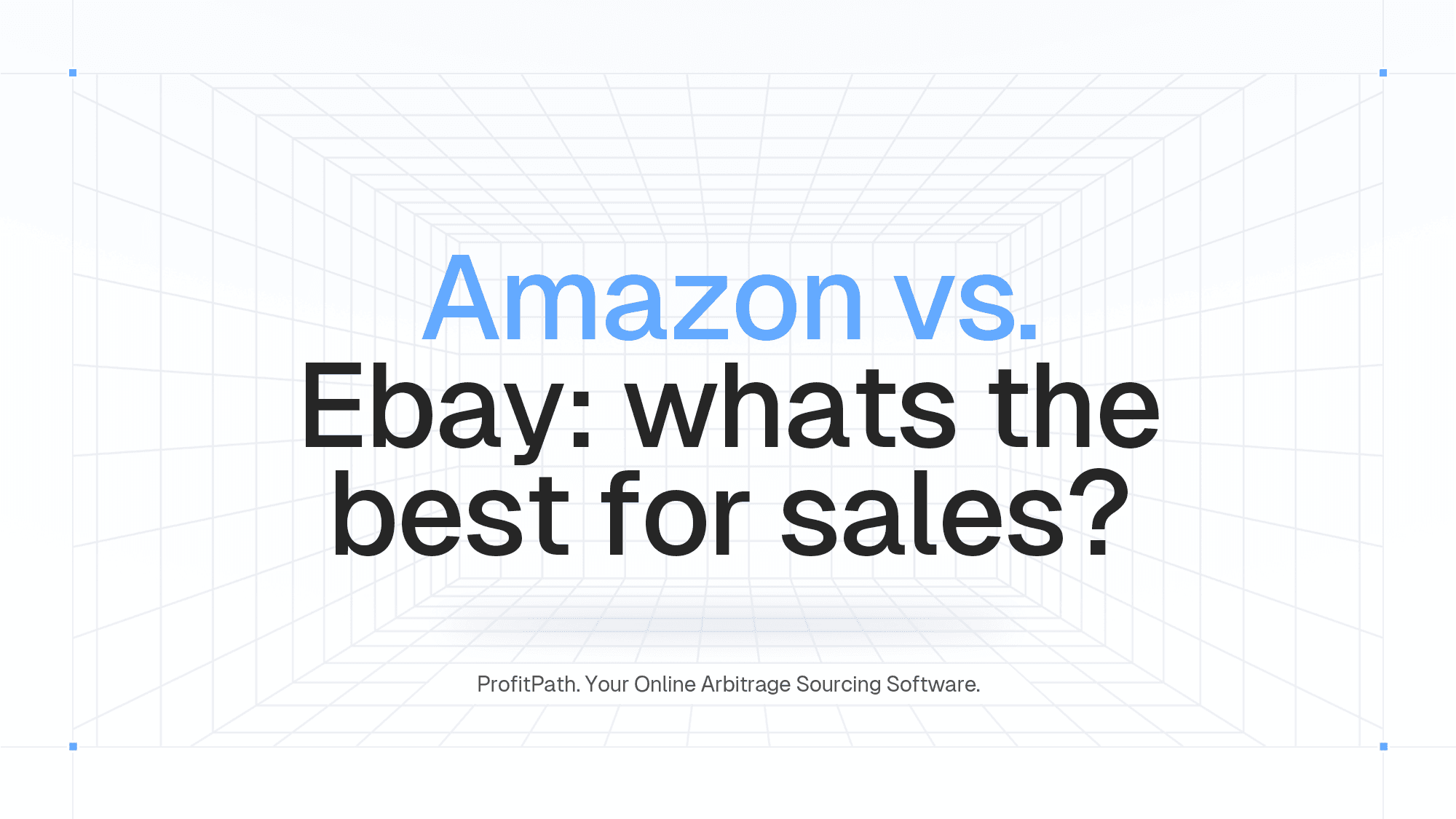 Amazon vs. Ebay: whats the best for sales?

ProfitPath. Your Online Arbitrage Sourcing Software.